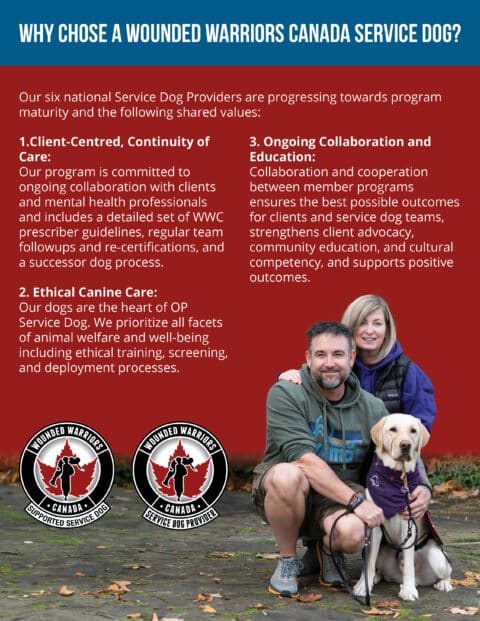 WHY CHOSE A WOUNDED WARRIORS CANADA SERVICE DOG?

Our six national Service Dog Providers are progressing towards program maturity and the following shared values:

1.Client-Centred, Continuity of Care:
Our program is committed to ongoing collaboration with clients and mental health professionals and includes a detailed set of WWC prescriber guidelines, regular team followups and re-certifications, and a successor dog process.

2. Ethical Canine Care:
Our dogs are the heart of OP Service Dog. We prioritize all facets of animal welfare and well-being including ethical training, screening, and deployment processes.

3. Ongoing Collaboration and Education:
Collaboration and cooperation between member programs ensures the best possible outcomes for clients and service dog teams, strengthens client advocacy, community education, and cultural competency, and supports positive outcomes.

WOUNDED WARRIORS
CANADA
SUPPORTED SERVICE DOG

WOUNDED WARRIORS
CANADA
SERVICE DOG PROVIDER